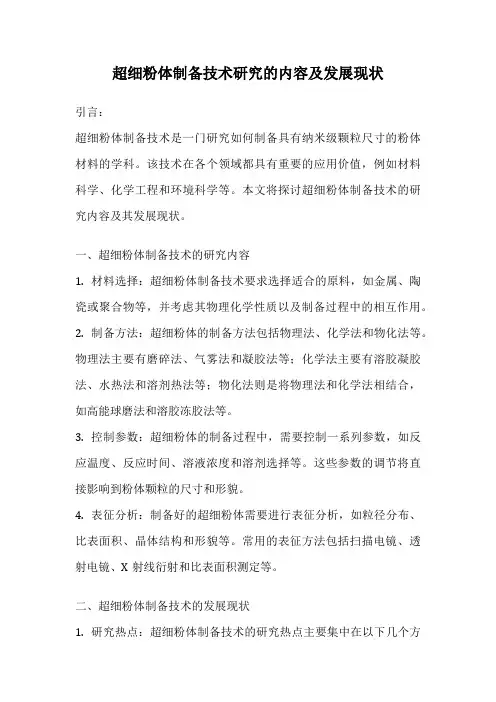 超细粉体制备技术研究的内容及发展现状

引言：

超细粉体制备技术是一门研究如何制备具有纳米级颗粒尺寸的粉体材料的学科。该技术在各个领域都具有重要的应用价值，例如材料科学、化学工程和环境科学等。本文将探讨超细粉体制备技术的研究内容及其发展现状。

一、超细粉体制备技术的研究内容

1. 材料选择：超细粉体制备技术要求选择适合的原料，如金属、陶瓷或聚合物等，并考虑其物理化学性质以及制备过程中的相互作用。

2. 制备方法：超细粉体的制备方法包括物理法、化学法和物化法等。物理法主要有磨碎法、气雾法和凝胶法等；化学法主要有溶胶凝胶法、水热法和溶剂热法等；物化法则是将物理法和化学法相结合，如高能球磨法和溶胶冻胶法等。

3. 控制参数：超细粉体的制备过程中，需要控制一系列参数，如反应温度、反应时间、溶液浓度和溶剂选择等。这些参数的调节将直接影响到粉体颗粒的尺寸和形貌。

4. 表征分析：制备好的超细粉体需要进行表征分析，如粒径分布、比表面积、晶体结构和形貌等。常用的表征方法包括扫描电镜、透射电镜、X 射线衍射和比表面积测定等。

二、超细粉体制备技术的发展现状

1. 研究热点：超细粉体制备技术的研究热点主要集中在以下几个方